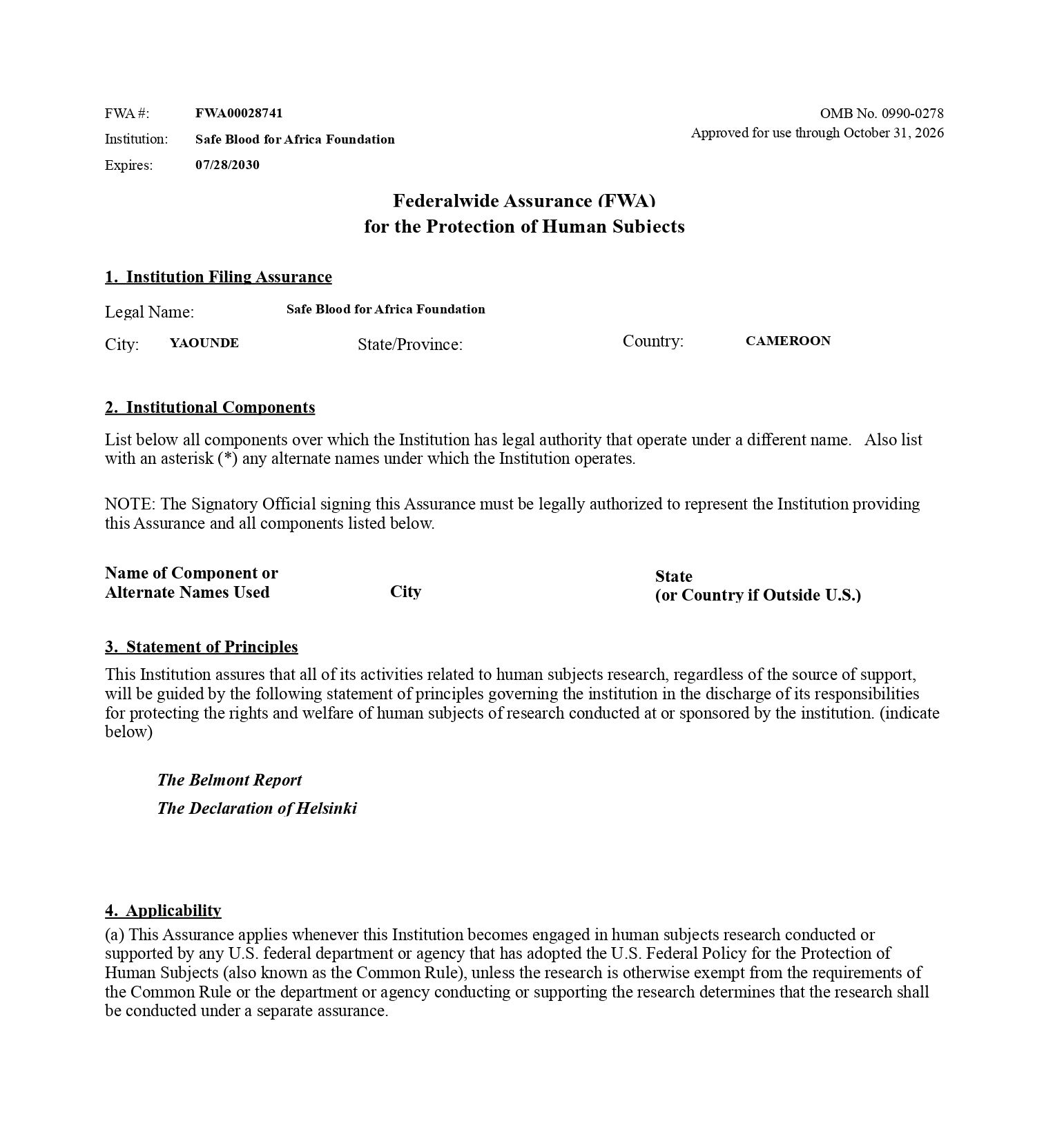 FWA #: FWA00028741
Institution: Safe Blood for Africa Foundation
Expires: 07/28/2030

OMB No. 0990-0278
Approved for use through October 31, 2026

Federalwide Assurance (FWA)
for the Protection of Human Subjects

1. Institution Filing Assurance

Legal Name: Safe Blood for Africa Foundation

City: YAOUNDE State/Province: Country: CAMEROON

2. Institutional Components

List below all components over which the Institution has legal authority that operate under a different name. Also list with an asterisk (*) any alternate names under which the Institution operates.

NOTE: The Signatory Official signing this Assurance must be legally authorized to represent the Institution providing this Assurance and all components listed below.

| Name of Component or Alternate Names Used | City | State (or Country if Outside U.S.) |
|---|---|---|

3. Statement of Principles

This Institution assures that all of its activities related to human subjects research, regardless of the source of support, will be guided by the following statement of principles governing the institution in the discharge of its responsibilities for protecting the rights and welfare of human subjects of research conducted at or sponsored by the institution. (indicate below)

The Belmont Report

The Declaration of Helsinki

4. Applicability

(a) This Assurance applies whenever this Institution becomes engaged in human subjects research conducted or supported by any U.S. federal department or agency that has adopted the U.S. Federal Policy for the Protection of Human Subjects (also known as the Common Rule), unless the research is otherwise exempt from the requirements of the Common Rule or the department or agency conducting or supporting the research determines that the research shall be conducted under a separate assurance.